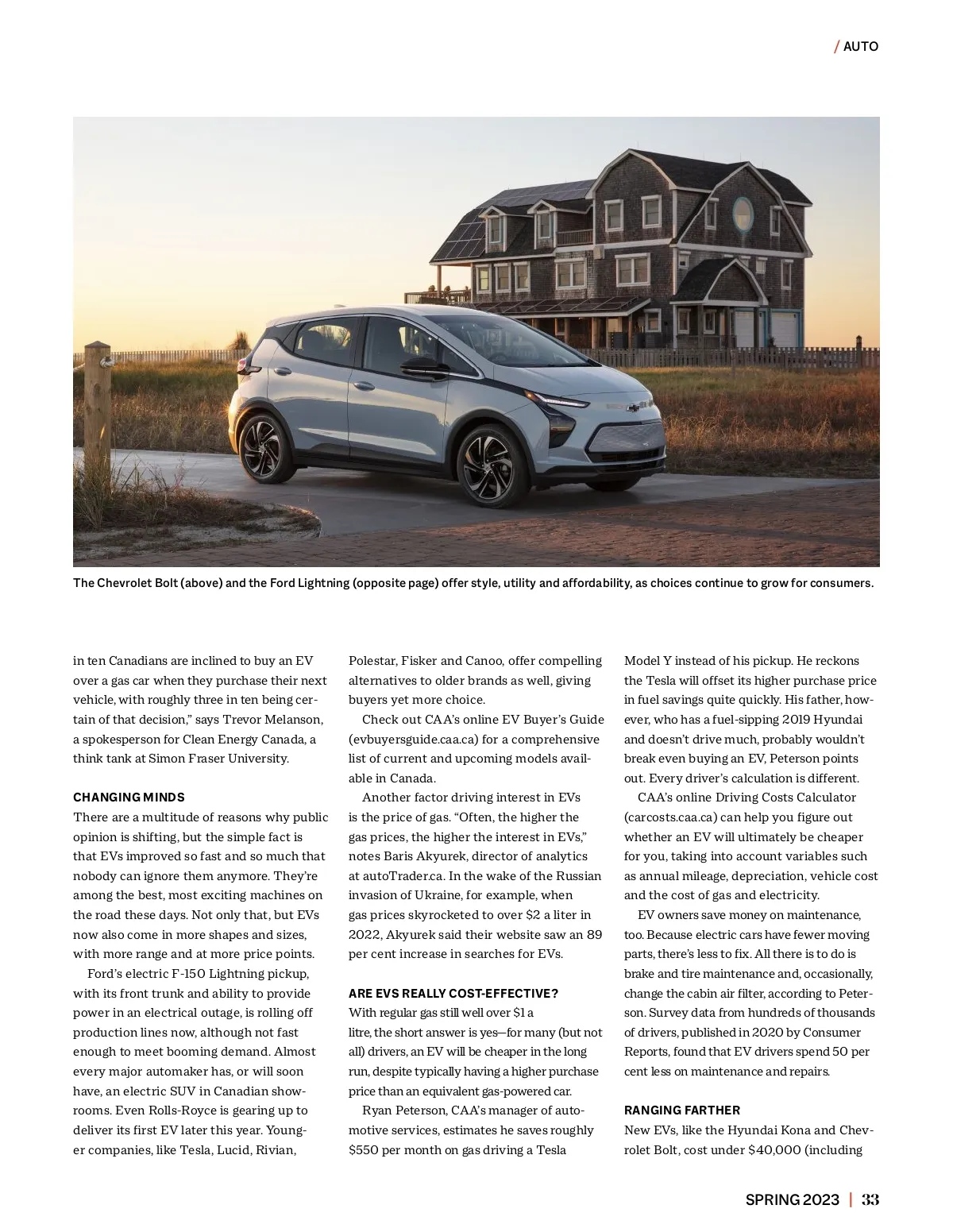 / AUTO

The Chevrolet Bolt (above) and the Ford Lightning (opposite page) offer style, utility and affordability, as choices continue to grow for consumers.

in ten Canadians are inclined to buy an EV over a gas car when they purchase their next vehicle, with roughly three in ten being certain of that decision," says Trevor Melanson, a spokesperson for Clean Energy Canada, a think tank at Simon Fraser University.

CHANGING MINDS
There are a multitude of reasons why public opinion is shifting, but the simple fact is that EVs improved so fast and so much that nobody can ignore them anymore. They're among the best, most exciting machines on the road these days. Not only that, but EVs now also come in more shapes and sizes, with more range and at more price points.

Ford's electric F-150 Lightning pickup, with its front trunk and ability to provide power in an electrical outage, is rolling off production lines now, although not fast enough to meet booming demand. Almost every major automaker has, or will soon have, an electric SUV in Canadian showrooms. Even Rolls-Royce is gearing up to deliver its first EV later this year. Younger companies, like Tesla, Lucid, Rivian, Polestar, Fisker and Canoo, offer compelling alternatives to older brands as well, giving buyers yet more choice.

Check out CAA's online EV Buyer's Guide (evbuyersguide.caa.ca) for a comprehensive list of current and upcoming models available in Canada.

Another factor driving interest in EVs is the price of gas. "Often, the higher the gas prices, the higher the interest in EVs," notes Baris Akyurek, director of analytics at autoTrader.ca. In the wake of the Russian invasion of Ukraine, for example, when gas prices skyrocketed to over $2 a liter in 2022, Akyurek said their website saw an 89 per cent increase in searches for EVs.

ARE EVS REALLY COST-EFFECTIVE?
With regular gas still well over $1 a litre, the short answer is yes—for many (but not all) drivers, an EV will be cheaper in the long run, despite typically having a higher purchase price than an equivalent gas-powered car.

Ryan Peterson, CAA's manager of automotive services, estimates he saves roughly $550 per month on gas driving a Tesla Model Y instead of his pickup. He reckons the Tesla will offset its higher purchase price in fuel savings quite quickly. His father, however, who has a fuel-sipping 2019 Hyundai and doesn't drive much, probably wouldn't break even buying an EV, Peterson points out. Every driver's calculation is different.

CAA's online Driving Costs Calculator (carcosts.caa.ca) can help you figure out whether an EV will ultimately be cheaper for you, taking into account variables such as annual mileage, depreciation, vehicle cost and the cost of gas and electricity.

EV owners save money on maintenance, too. Because electric cars have fewer moving parts, there's less to fix. All there is to do is brake and tire maintenance and, occasionally, change the cabin air filter, according to Peterson. Survey data from hundreds of thousands of drivers, published in 2020 by Consumer Reports, found that EV drivers spend 50 per cent less on maintenance and repairs.

RANGING FARTHER
New EVs, like the Hyundai Kona and Chevrolet Bolt, cost under $40,000 (including

SPRING 2023 | 33